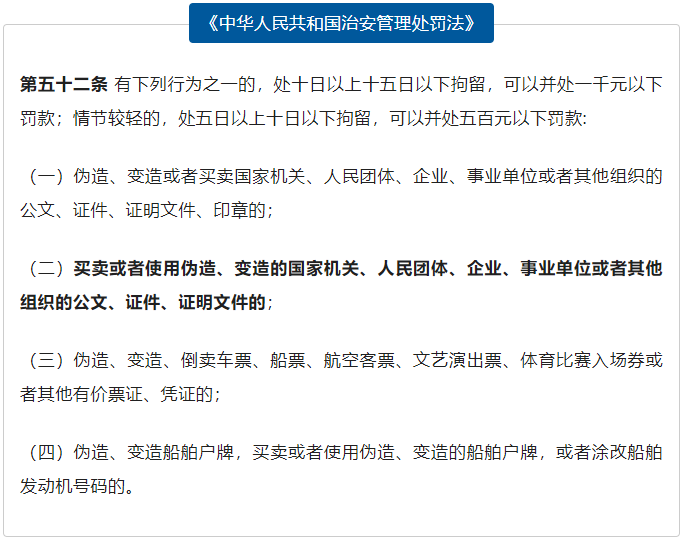 《中华人民共和国治安管理处罚法》

第五十二条 有下列行为之一的，处十日以上十五日以下拘留，可以并处一千元以下罚款；情节较轻的，处五日以上十日以下拘留，可以并处五百元以下罚款:

（一）伪造、变造或者买卖国家机关、人民团体、企业、事业单位或者其他组织的公文、证件、证明文件、印章的；

（二）买卖或者使用伪造、变造的国家机关、人民团体、企业、事业单位或者其他组织的公文、证件、证明文件的；

（三）伪造、变造、倒卖车票、船票、航空客票、文艺演出票、体育比赛入场券或者其他有价票证、凭证的；

（四）伪造、变造船舶户牌，买卖或者使用伪造、变造的船舶户牌，或者涂改船舶发动机号码的。